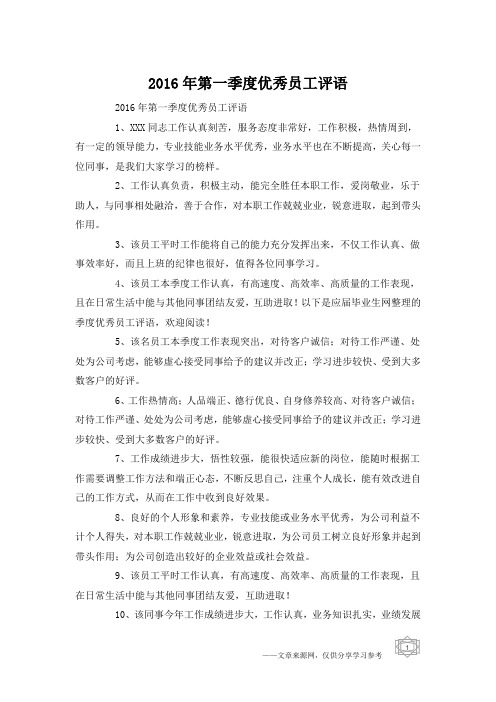 2016年第一季度优秀员工评语

2016年第一季度优秀员工评语

1、XXX同志工作认真刻苦，服务态度非常好，工作积极，热情周到，有一定的领导能力，专业技能业务水平优秀，业务水平也在不断提高，关心每一位同事，是我们大家学习的榜样。

2、工作认真负责，积极主动，能完全胜任本职工作，爱岗敬业，乐于助人，与同事相处融洽，善于合作，对本职工作兢兢业业，锐意进取，起到带头作用。

3、该员工平时工作能将自己的能力充分发挥出来，不仅工作认真、做事效率好，而且上班的纪律也很好，值得各位同事学习。

4、该员工本季度工作认真，有高速度、高效率、高质量的工作表现，且在日常生活中能与其他同事团结友爱，互助进取！以下是应届毕业生网整理的季度优秀员工评语，欢迎阅读！

5、该名员工本季度工作表现突出，对待客户诚信；对待工作严谨、处处为公司考虑，能够虚心接受同事给予的建议并改正；学习进步较快、受到大多数客户的好评。

6、工作热情高；人品端正、德行优良、自身修养较高、对待客户诚信；对待工作严谨、处处为公司考虑，能够虚心接受同事给予的建议并改正；学习进步较快、受到大多数客户的好评。

7、工作成绩进步大，悟性较强，能很快适应新的岗位，能随时根据工作需要调整工作方法和端正心态，不断反思自己，注重个人成长，能有效改进自己的工作方式，从而在工作中收到良好效果。

8、良好的个人形象和素养，专业技能或业务水平优秀，为公司利益不计个人得失，对本职工作兢兢业业，锐意进取，为公司员工树立良好形象并起到带头作用；为公司创造出较好的企业效益或社会效益。

9、该员工平时工作认真，有高速度、高效率、高质量的工作表现，且在日常生活中能与其他同事团结友爱，互助进取！

10、该同事今年工作成绩进步大，工作认真，业务知识扎实，业绩发展

——文章来源网，仅供分享学习参考

1